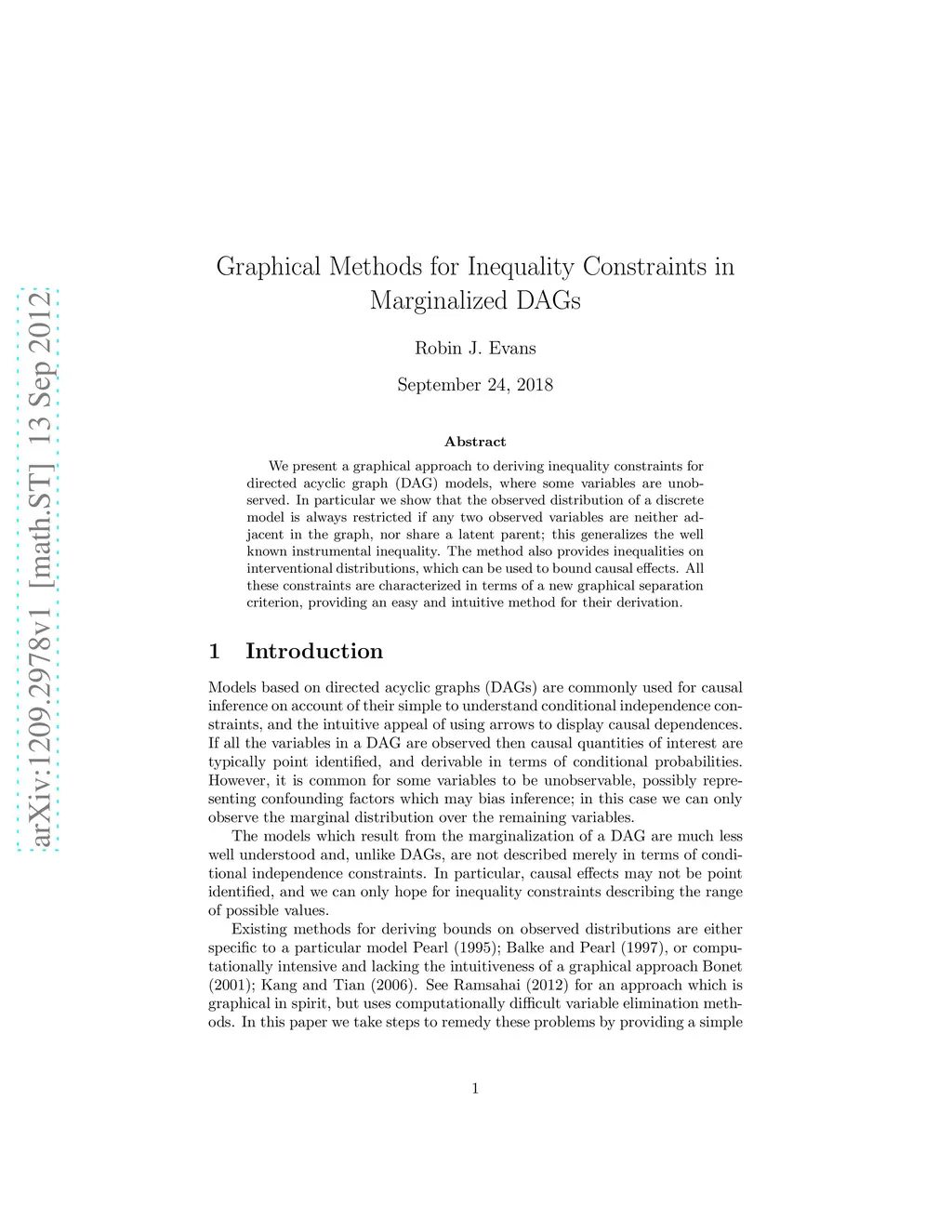 arXiv:1209.2978v1 [math.ST] 13 Sep 2012

Graphical Methods for Inequality Constraints in Marginalized DAGs

Robin J. Evans

September 24, 2018

Abstract

We present a graphical approach to deriving inequality constraints for directed acyclic graph (DAG) models, where some variables are unobserved. In particular we show that the observed distribution of a discrete model is always restricted if any two observed variables are neither adjacent in the graph, nor share a latent parent; this generalizes the well known instrumental inequality. The method also provides inequalities on interventional distributions, which can be used to bound causal effects. All these constraints are characterized in terms of a new graphical separation criterion, providing an easy and intuitive method for their derivation.

1 Introduction

Models based on directed acyclic graphs (DAGs) are commonly used for causal inference on account of their simple to understand conditional independence constraints, and the intuitive appeal of using arrows to display causal dependences. If all the variables in a DAG are observed then causal quantities of interest are typically point identified, and derivable in terms of conditional probabilities. However, it is common for some variables to be unobservable, possibly representing confounding factors which may bias inference; in this case we can only observe the marginal distribution over the remaining variables.

The models which result from the marginalization of a DAG are much less well understood and, unlike DAGs, are not described merely in terms of conditional independence constraints. In particular, causal effects may not be point identified, and we can only hope for inequality constraints describing the range of possible values.

Existing methods for deriving bounds on observed distributions are either specific to a particular model Pearl (1995); Balke and Pearl (1997), or computationally intensive and lacking the intuitiveness of a graphical approach Bonet (2001); Kang and Tian (2006). See Ramsahai (2012) for an approach which is graphical in spirit, but uses computationally difficult variable elimination methods. In this paper we take steps to remedy these problems by providing a simple

1